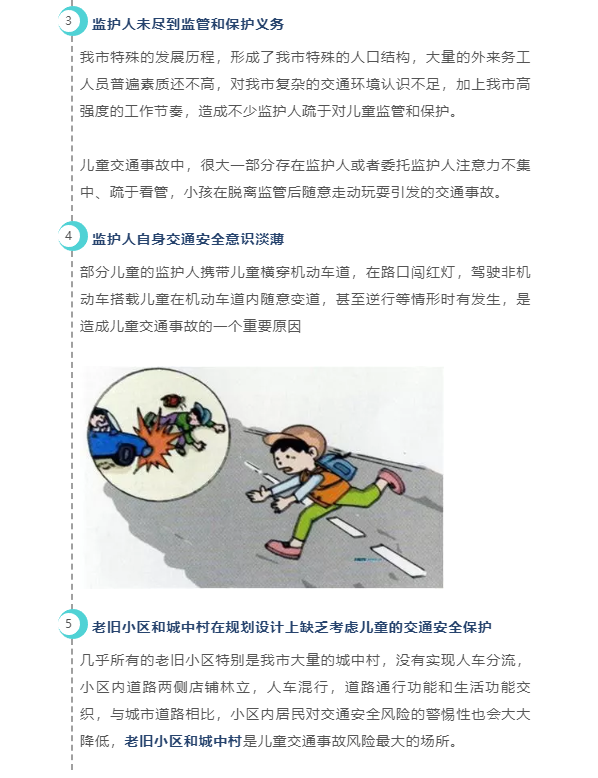 3

监护人未尽到监管和保护义务

我市特殊的发展历程，形成了我市特殊的人口结构，大量的外来务工人员普遍素质还不高，对我市复杂的交通环境认识不足，加上我市高强度的工作节奏，造成不少监护人疏于对儿童监管和保护。

儿童交通事故中，很大一部分存在监护人或者委托监护人注意力不集中、疏于看管，小孩在脱离监管后随意走动玩耍引发的交通事故。

4

监护人自身交通安全意识淡薄

部分儿童的监护人携带儿童横穿机动车道，在路口闯红灯，驾驶非机动车搭载儿童在机动车道内随意变道，甚至逆行等情形时有发生，是造成儿童交通事故的一个重要原因

5

老旧小区和城中村在规划设计上缺乏考虑儿童的交通安全保护

几乎所有的老旧小区特别是我市大量的城中村，没有实现人车分流，小区内道路两侧店铺林立，人车混行，道路通行功能和生活功能交织，与城市道路相比，小区内居民对交通安全风险的警惕性也会大大降低，老旧小区和城中村是儿童交通事故风险最大的场所。